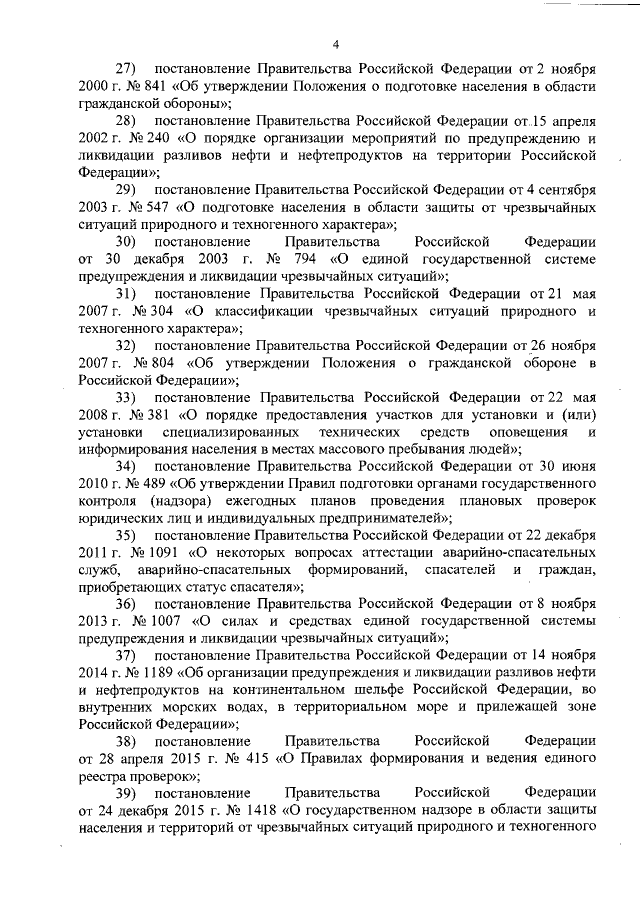 4

27) постановление Правительства Российской Федерации от 2 ноября 2000 г. № 841 «Об утверждении Положения о подготовке населения в области гражданской обороны»;

28) постановление Правительства Российской Федерации от 15 апреля 2002 г. № 240 «О порядке организации мероприятий по предупреждению и ликвидации разливов нефти и нефтепродуктов на территории Российской Федерации»;

29) постановление Правительства Российской Федерации от 4 сентября 2003 г. № 547 «О подготовке населения в области защиты от чрезвычайных ситуаций природного и техногенного характера»;

30) постановление Правительства Российской Федерации от 30 декабря 2003 г. № 794 «О единой государственной системе предупреждения и ликвидации чрезвычайных ситуаций»;

31) постановление Правительства Российской Федерации от 21 мая 2007 г. № 304 «О классификации чрезвычайных ситуаций природного и техногенного характера»;

32) постановление Правительства Российской Федерации от 26 ноября 2007 г. № 804 «Об утверждении Положения о гражданской обороне в Российской Федерации»;

33) постановление Правительства Российской Федерации от 22 мая 2008 г. № 381 «О порядке предоставления участков для установки и (или) установки специализированных технических средств оповещения и информирования населения в местах массового пребывания людей»;

34) постановление Правительства Российской Федерации от 30 июня 2010 г. № 489 «Об утверждении Правил подготовки органами государственного контроля (надзора) ежегодных планов проведения плановых проверок юридических лиц и индивидуальных предпринимателей»;

35) постановление Правительства Российской Федерации от 22 декабря 2011 г. № 1091 «О некоторых вопросах аттестации аварийно-спасательных служб, аварийно-спасательных формирований, спасателей и граждан, приобретающих статус спасателя»;

36) постановление Правительства Российской Федерации от 8 ноября 2013 г. № 1007 «О силах и средствах единой государственной системы предупреждения и ликвидации чрезвычайных ситуаций»;

37) постановление Правительства Российской Федерации от 14 ноября 2014 г. № 1189 «Об организации предупреждения и ликвидации разливов нефти и нефтепродуктов на континентальном шельфе Российской Федерации, во внутренних морских водах, в территориальном море и прилежащей зоне Российской Федерации»;

38) постановление Правительства Российской Федерации от 28 апреля 2015 г. № 415 «О Правилах формирования и ведения единого реестра проверок»;

39) постановление Правительства Российской Федерации от 24 декабря 2015 г. № 1418 «О государственном надзоре в области защиты населения и территорий от чрезвычайных ситуаций природного и техногенного